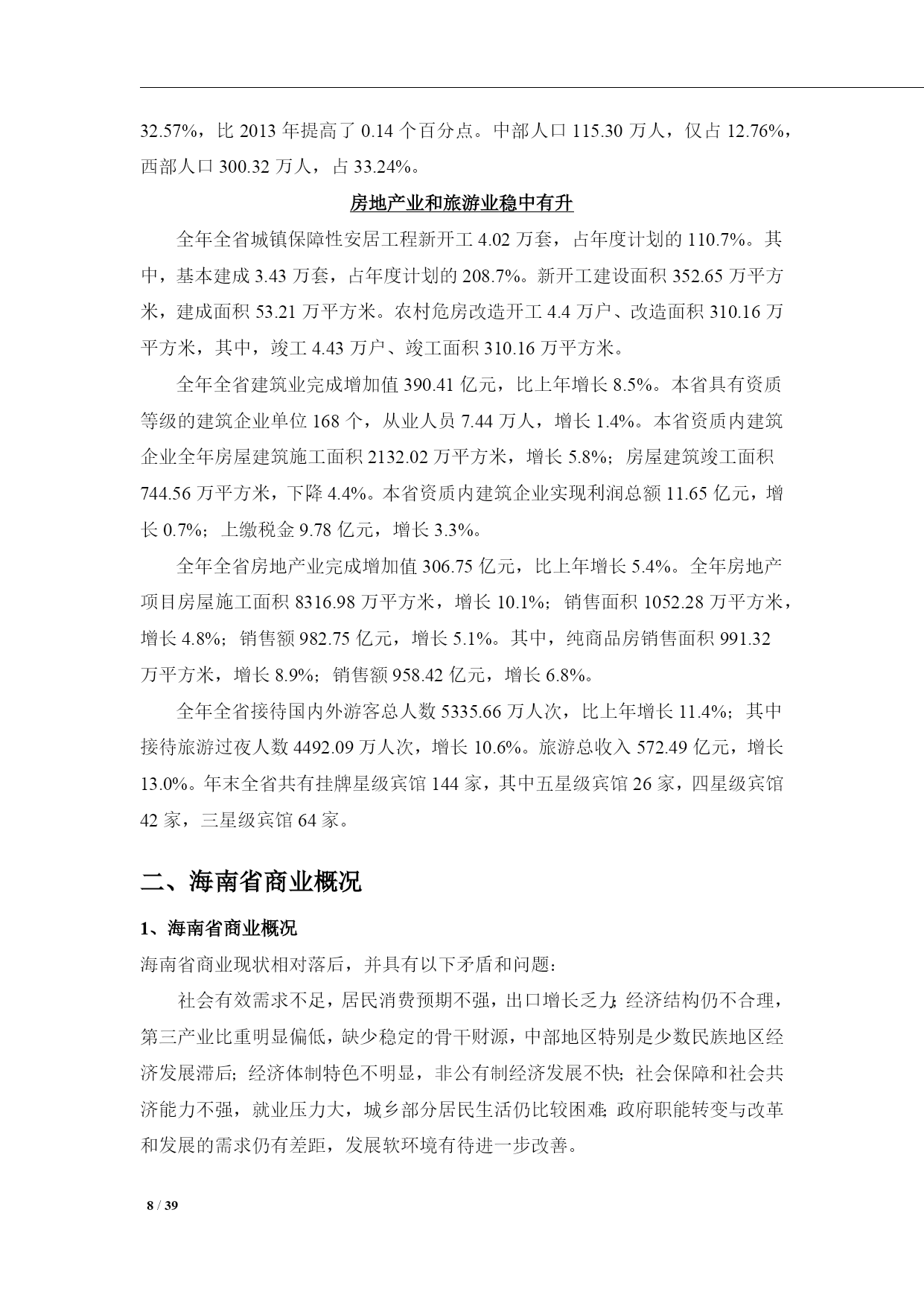 32.57%，比 2013 年提高了 0.14 个百分点。中部人口 115.30 万人，仅占 12.76%，西部人口 300.32 万人，占 33.24%。

房地产业和旅游业稳中有升

全年全省城镇保障性安居工程新开工 4.02 万套，占年度计划的 110.7%。其中，基本建成 3.43 万套，占年度计划的 208.7%。新开工建设面积 352.65 万平方米，建成面积 53.21 万平方米。农村危房改造开工 4.4 万户、改造面积 310.16 万平方米，其中，竣工 4.43 万户、竣工面积 310.16 万平方米。

全年全省建筑业完成增加值 390.41 亿元，比上年增长 8.5%。本省具有资质等级的建筑企业单位 168 个，从业人员 7.44 万人，增长 1.4%。本省资质内建筑企业全年房屋建筑施工面积 2132.02 万平方米，增长 5.8%；房屋建筑竣工面积 744.56 万平方米，下降 4.4%。本省资质内建筑企业实现利润总额 11.65 亿元，增长 0.7%；上缴税金 9.78 亿元，增长 3.3%。

全年全省房地产业完成增加值 306.75 亿元，比上年增长 5.4%。全年房地产项目房屋施工面积 8316.98 万平方米，增长 10.1%；销售面积 1052.28 万平方米，增长 4.8%；销售额 982.75 亿元，增长 5.1%。其中，纯商品房销售面积 991.32 万平方米，增长 8.9%；销售额 958.42 亿元，增长 6.8%。

全年全省接待国内外游客总人数 5335.66 万人次，比上年增长 11.4%；其中接待旅游过夜人数 4492.09 万人次，增长 10.6%。旅游总收入 572.49 亿元，增长 13.0%。年末全省共有挂牌星级宾馆 144 家，其中五星级宾馆 26 家，四星级宾馆 42 家，三星级宾馆 64 家。

二、海南省商业概况

1、海南省商业概况

海南省商业现状相对落后，并具有以下矛盾和问题：

社会有效需求不足，居民消费预期不强，出口增长乏力;经济结构仍不合理，第三产业比重明显偏低，缺少稳定的骨干财源，中部地区特别是少数民族地区经济发展滞后;经济体制特色不明显，非公有制经济发展不快;社会保障和社会共济能力不强，就业压力大，城乡部分居民生活仍比较困难;政府职能转变与改革和发展的需求仍有差距，发展软环境有待进一步改善。

8 / 39